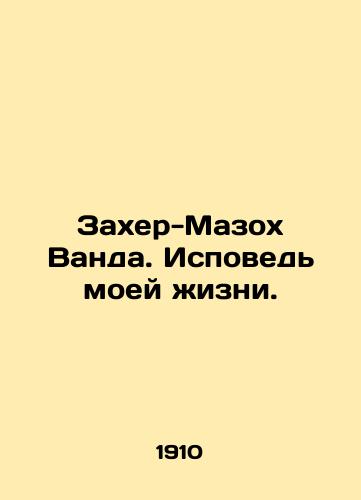 Захер-Мазох Ванда. Исповедь моей жизни.

1910